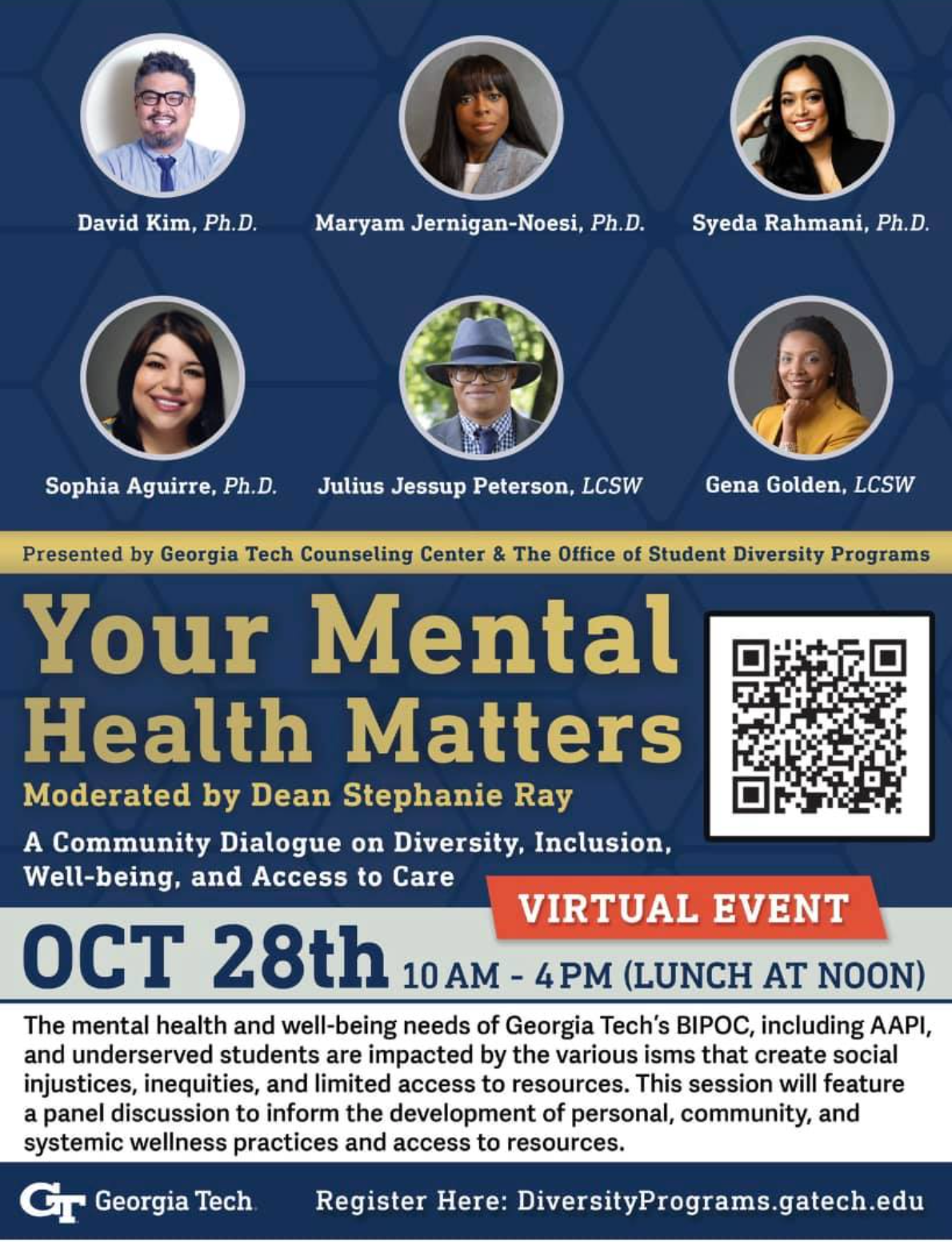 David Kim, Ph.D.

Maryam Jernigan-Noesi, Ph.D.

Syeda Rahmani, Ph.D.

Sophia Aguirre, Ph.D.

Julius Jessup Peterson, LCSW

Gena Golden, LCSW

Presented by Georgia Tech Counseling Center & The Office of Student Diversity Programs

Your Mental Health Matters

Moderated by Dean Stephanie Ray

A Community Dialogue on Diversity, Inclusion, Well-being, and Access to Care

VIRTUAL EVENT

OCT 28th 10 AM - 4 PM (LUNCH AT NOON)

The mental health and well-being needs of Georgia Tech's BIPOC, including AAPI, and underserved students are impacted by the various isms that create social injustices, inequities, and limited access to resources. This session will feature a panel discussion to inform the development of personal, community, and systemic wellness practices and access to resources.

GT Georgia Tech

Register Here: DiversityPrograms.gatech.edu